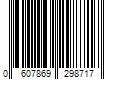 0 607869 298717